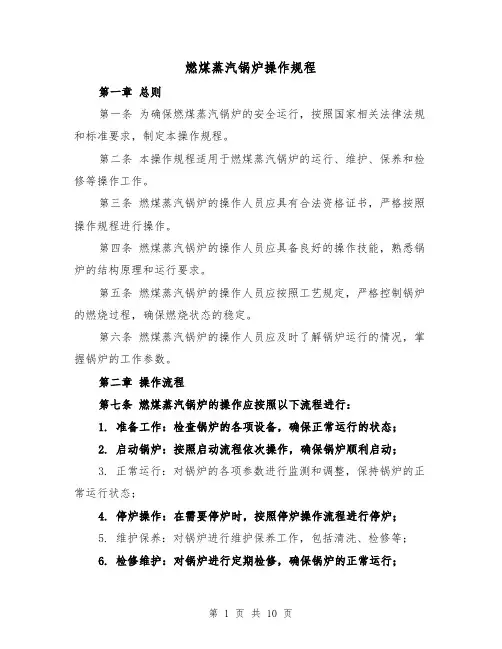 燃煤蒸汽锅炉操作规程

第一章 总则

第一条 为确保燃煤蒸汽锅炉的安全运行，按照国家相关法律法规和标准要求，制定本操作规程。

第二条 本操作规程适用于燃煤蒸汽锅炉的运行、维护、保养和检修等操作工作。

第三条 燃煤蒸汽锅炉的操作人员应具有合法资格证书，严格按照操作规程进行操作。

第四条 燃煤蒸汽锅炉的操作人员应具备良好的操作技能，熟悉锅炉的结构原理和运行要求。

第五条 燃煤蒸汽锅炉的操作人员应按照工艺规定，严格控制锅炉的燃烧过程，确保燃烧状态的稳定。

第六条 燃煤蒸汽锅炉的操作人员应及时了解锅炉运行的情况，掌握锅炉的工作参数。

第二章 操作流程

第七条 燃煤蒸汽锅炉的操作应按照以下流程进行：

1. 准备工作：检查锅炉的各项设备，确保正常运行的状态；

2. 启动锅炉：按照启动流程依次操作，确保锅炉顺利启动；

3. 正常运行：对锅炉的各项参数进行监测和调整，保持锅炉的正常运行状态；

4. 停炉操作：在需要停炉时，按照停炉操作流程进行停炉；

5. 维护保养：对锅炉进行维护保养工作，包括清洗、检修等；

6. 检修维护：对锅炉进行定期检修，确保锅炉的正常运行；

第 1 页 共 10 页